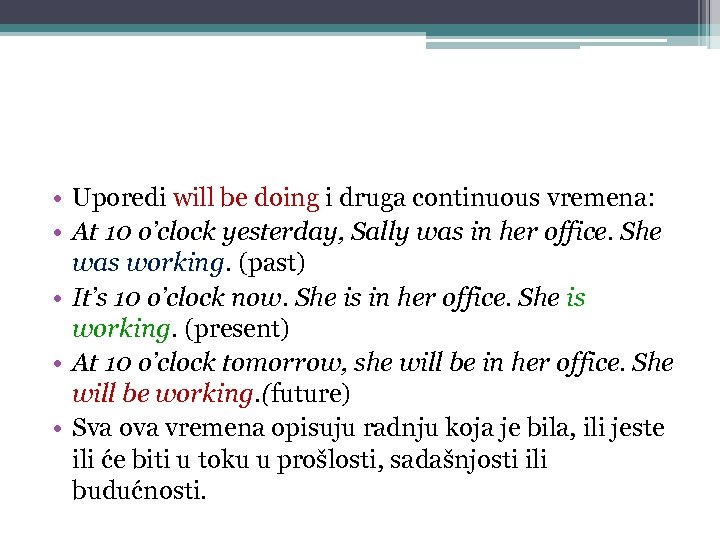 • Uporedi will be doing i druga continuous vremena:
• At 10 o'clock yesterday, Sally was in her office. She was working. (past)
• It's 10 o'clock now. She is in her office. She is working. (present)
• At 10 o'clock tomorrow, she will be in her office. She will be working.(future)
• Sva ova vremena opisuju radnju koja je bila, ili jeste ili će biti u toku u prošlosti, sadašnjosti ili budućnosti.